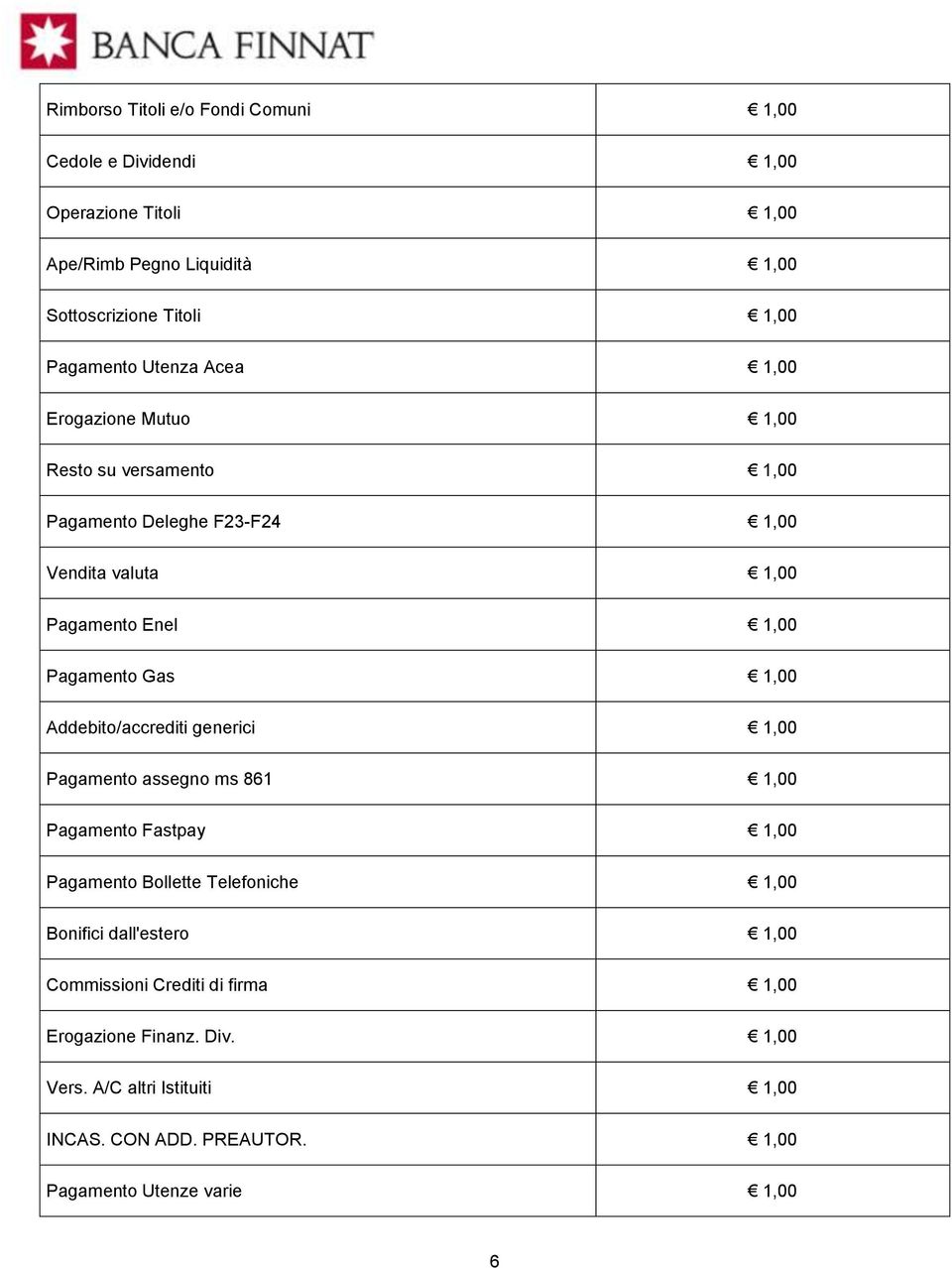 BANCA FINNAT

| | |
|---|---|
| Rimborso Titoli e/o Fondi Comuni | € 1,00 |
| Cedole e Dividendi | € 1,00 |
| Operazione Titoli | € 1,00 |
| Ape/Rimb Pegno Liquidità | € 1,00 |
| Sottoscrizione Titoli | € 1,00 |
| Pagamento Utenza Acea | € 1,00 |
| Erogazione Mutuo | € 1,00 |
| Resto su versamento | € 1,00 |
| Pagamento Deleghe F23-F24 | € 1,00 |
| Vendita valuta | € 1,00 |
| Pagamento Enel | € 1,00 |
| Pagamento Gas | € 1,00 |
| Addebito/accrediti generici | € 1,00 |
| Pagamento assegno ms 861 | € 1,00 |
| Pagamento Fastpay | € 1,00 |
| Pagamento Bollette Telefoniche | € 1,00 |
| Bonifici dall'estero | € 1,00 |
| Commissioni Crediti di firma | € 1,00 |
| Erogazione Finanz. Div. | € 1,00 |
| Vers. A/C altri Istituiti | € 1,00 |
| INCAS. CON ADD. PREAUTOR. | € 1,00 |
| Pagamento Utenze varie | € 1,00 |

6